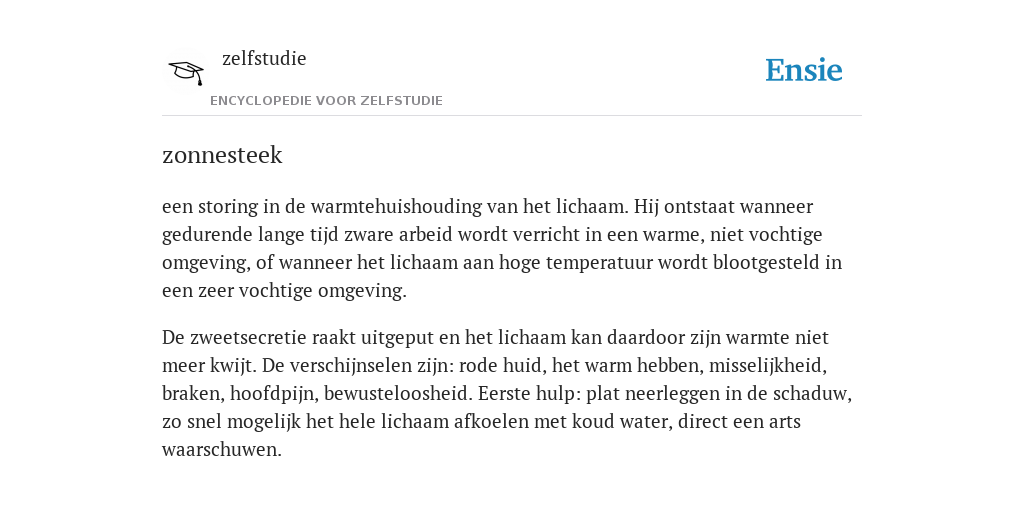 zelfstudie

ENCYCLOPEDIE VOOR ZELFSTUDIE

Ensie

zonnesteek

een storing in de warmtehuishouding van het lichaam. Hij ontstaat wanneer gedurende lange tijd zware arbeid wordt verricht in een warme, niet vochtige omgeving, of wanneer het lichaam aan hoge temperatuur wordt blootgesteld in een zeer vochtige omgeving.

De zweetsecretie raakt uitgeput en het lichaam kan daardoor zijn warmte niet meer kwijt. De verschijnselen zijn: rode huid, het warm hebben, misselijkheid, braken, hoofdpijn, bewusteloosheid. Eerste hulp: plat neerleggen in de schaduw, zo snel mogelijk het hele lichaam afkoelen met koud water, direct een arts waarschuwen.